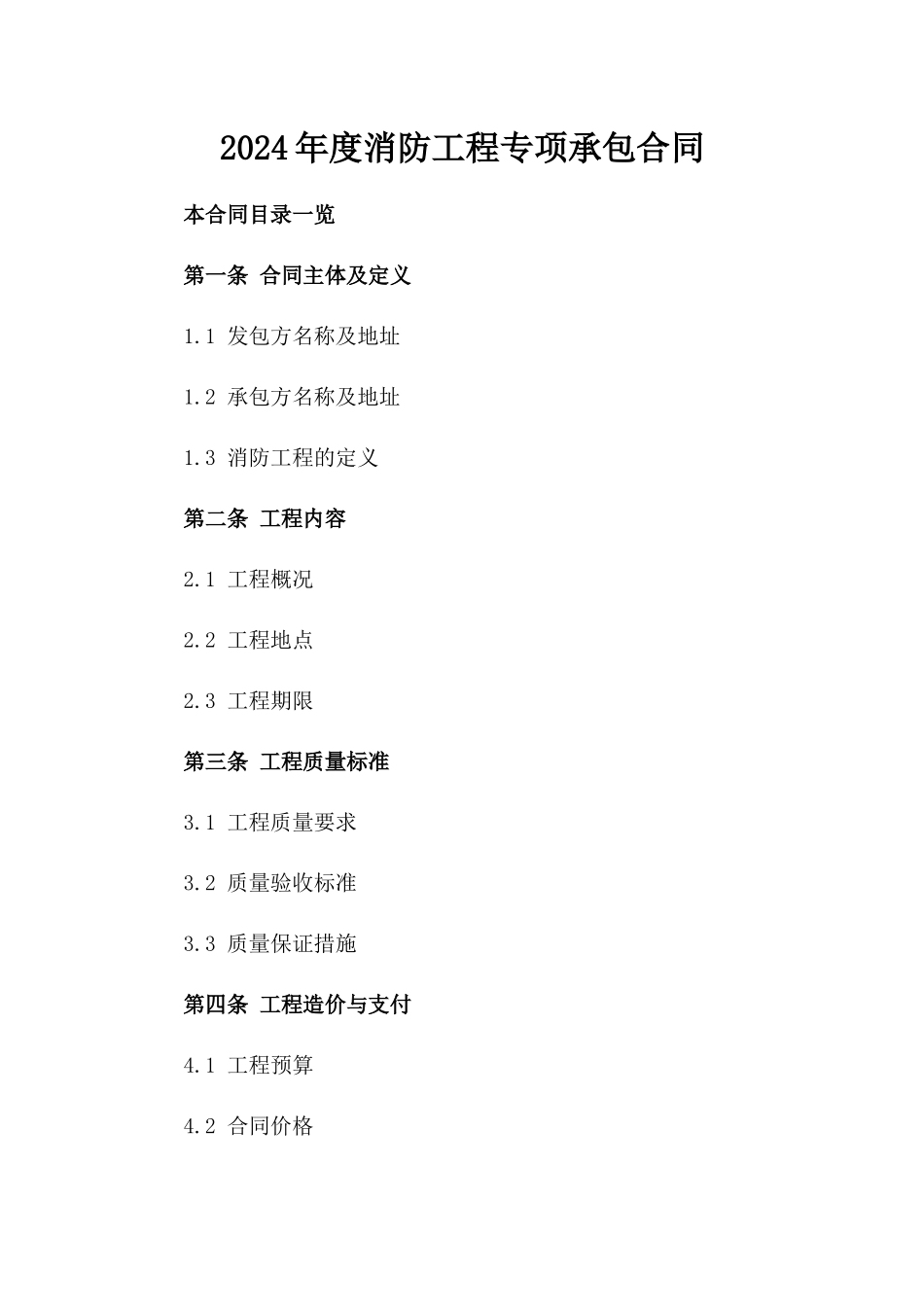 2024年度消防工程专项承包合同

本合同目录一览

第一条 合同主体及定义

1.1 发包方名称及地址

1.2 承包方名称及地址

1.3 消防工程的定义

第二条 工程内容

2.1 工程概况

2.2 工程地点

2.3 工程期限

第三条 工程质量标准

3.1 工程质量要求

3.2 质量验收标准

3.3 质量保证措施

第四条 工程造价与支付

4.1 工程预算

4.2 合同价格